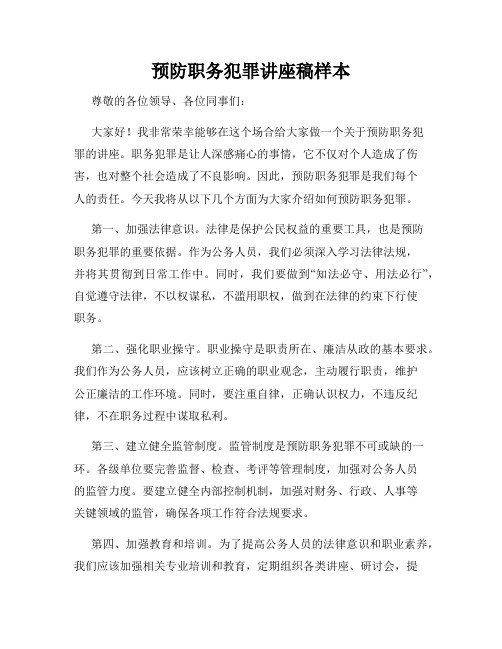 预防职务犯罪讲座稿样本

尊敬的各位领导、各位同事们：

大家好！我非常荣幸能够在这个场合给大家做一个关于预防职务犯罪的讲座。职务犯罪是让人深感痛心的事情，它不仅对个人造成了伤害，也对整个社会造成了不良影响。因此，预防职务犯罪是我们每个人的责任。今天我将从以下几个方面为大家介绍如何预防职务犯罪。

第一、加强法律意识。法律是保护公民权益的重要工具，也是预防职务犯罪的重要依据。作为公务人员，我们必须深入学习法律法规，并将其贯彻到日常工作中。同时，我们要做到“知法必守、用法必行”，自觉遵守法律，不以权谋私，不滥用职权，做到在法律的约束下行使职务。

第二、强化职业操守。职业操守是职责所在、廉洁从政的基本要求。我们作为公务人员，应该树立正确的职业观念，主动履行职责，维护公正廉洁的工作环境。同时，要注重自律，正确认识权力，不违反纪律，不在职务过程中谋取私利。

第三、建立健全监管制度。监管制度是预防职务犯罪不可或缺的一环。各级单位要完善监督、检查、考评等管理制度，加强对公务人员的监管力度。要建立健全内部控制机制，加强对财务、行政、人事等关键领域的监管，确保各项工作符合法规要求。

第四、加强教育和培训。为了提高公务人员的法律意识和职业素养，我们应该加强相关专业培训和教育，定期组织各类讲座、研讨会，提